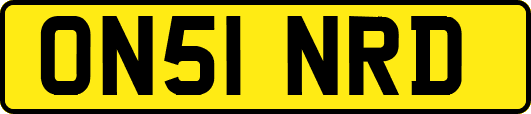 ON51 NRD